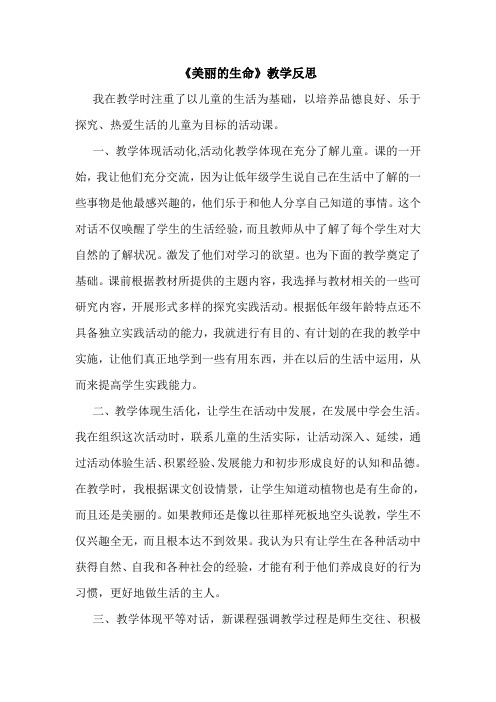 《美丽的生命》教学反思

我在教学时注重了以儿童的生活为基础，以培养品德良好、乐于探究、热爱生活的儿童为目标的活动课。

一、教学体现活动化,活动化教学体现在充分了解儿童。课的一开始，我让他们充分交流，因为让低年级学生说自己在生活中了解的一些事物是他最感兴趣的，他们乐于和他人分享自己知道的事情。这个对话不仅唤醒了学生的生活经验，而且教师从中了解了每个学生对大自然的了解状况。激发了他们对学习的欲望。也为下面的教学奠定了基础。课前根据教材所提供的主题内容，我选择与教材相关的一些可研究内容，开展形式多样的探究实践活动。根据低年级年龄特点还不具备独立实践活动的能力，我就进行有目的、有计划的在我的教学中实施，让他们真正地学到一些有用东西，并在以后的生活中运用，从而来提高学生实践能力。

二、教学体现生活化，让学生在活动中发展，在发展中学会生活。我在组织这次活动时，联系儿童的生活实际，让活动深入、延续，通过活动体验生活、积累经验、发展能力和初步形成良好的认知和品德。在教学时，我根据课文创设情景，让学生知道动植物也是有生命的，而且还是美丽的。如果教师还是像以往那样死板地空头说教，学生不仅兴趣全无，而且根本达不到效果。我认为只有让学生在各种活动中获得自然、自我和各种社会的经验，才能有利于他们养成良好的行为习惯，更好地做生活的主人。

三、教学体现平等对话，新课程强调教学过程是师生交往、积极